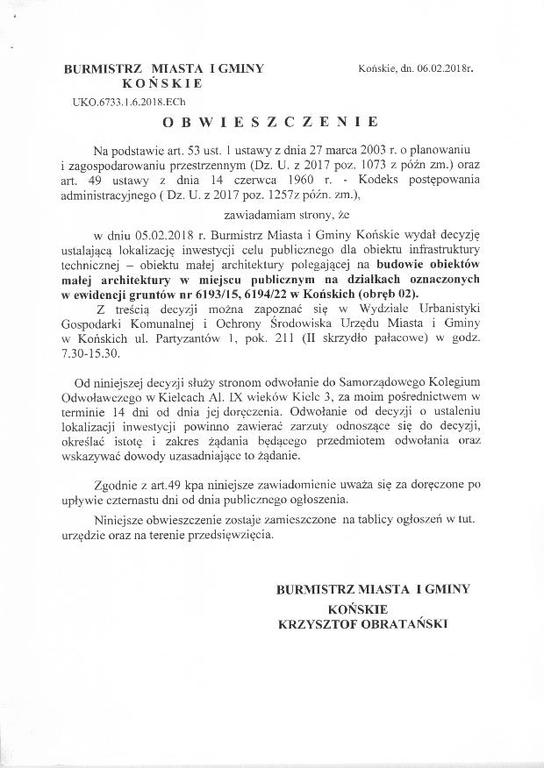 BURMISTRZ MIASTA I GMINY
KOŃSKIE

Końskie, dn. 06.02.2018r.

UKO.6733.1.6.2018.ECh

OBWIESZCZENIE

Na podstawie art. 53 ust. 1 ustawy z dnia 27 marca 2003 r. o planowaniu i zagospodarowaniu przestrzennym (Dz. U. z 2017 poz. 1073 z późn zm.) oraz art. 49 ustawy z dnia 14 czerwca 1960 r. - Kodeks postępowania administracyjnego ( Dz. U. z 2017 poz. 1257z późn. zm.),

zawiadamiam strony, że

w dniu 05.02.2018 r. Burmistrz Miasta i Gminy Końskie wydał decyzję ustalającą lokalizację inwestycji celu publicznego dla obiektu infrastruktury technicznej – obiektu małej architektury polegającej na budowie obiektów małej architektury w miejscu publicznym na działkach oznaczonych w ewidencji gruntów nr 6193/15, 6194/22 w Końskich (obręb 02).

Z treścią decyzji można zapoznać się w Wydziale Urbanistyki Gospodarki Komunalnej i Ochrony Środowiska Urzędu Miasta i Gminy w Końskich ul. Partyzantów 1, pok. 211 (II skrzydło pałacowe) w godz. 7.30-15.30.

Od niniejszej decyzji służy stronom odwołanie do Samorządowego Kolegium Odwoławczego w Kielcach Al. IX wieków Kielc 3, za moim pośrednictwem w terminie 14 dni od dnia jej doręczenia. Odwołanie od decyzji o ustaleniu lokalizacji inwestycji powinno zawierać zarzuty odnoszące się do decyzji, określać istotę i zakres żądania będącego przedmiotem odwołania oraz wskazywać dowody uzasadniające to żądanie.

Zgodnie z art.49 kpa niniejsze zawiadomienie uważa się za doręczone po upływie czternastu dni od dnia publicznego ogłoszenia.

Niniejsze obwieszczenie zostaje zamieszczone na tablicy ogłoszeń w tut. urzędzie oraz na terenie przedsięwzięcia.

BURMISTRZ MIASTA I GMINY
KOŃSKIE
KRZYSZTOF OBRATAŃSKI